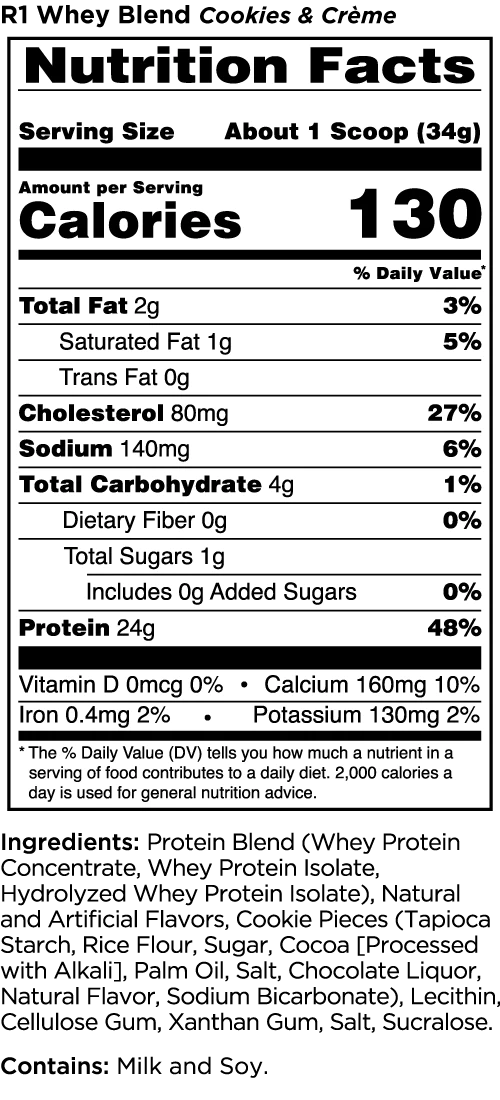 R1 Whey Blend Cookies & Crème

Nutrition Facts

Serving Size About 1 Scoop (34g)

Amount per Serving
Calories 130

% Daily Value*

Total Fat 2g 3%
Saturated Fat 1g 5%
Trans Fat 0g
Cholesterol 80mg 27%
Sodium 140mg 6%
Total Carbohydrate 4g 1%
Dietary Fiber 0g 0%
Total Sugars 1g
Includes 0g Added Sugars 0%
Protein 24g 48%

Vitamin D 0mcg 0% • Calcium 160mg 10%
Iron 0.4mg 2% • Potassium 130mg 2%

* The % Daily Value (DV) tells you how much a nutrient in a serving of food contributes to a daily diet. 2,000 calories a day is used for general nutrition advice.

Ingredients: Protein Blend (Whey Protein Concentrate, Whey Protein Isolate, Hydrolyzed Whey Protein Isolate), Natural and Artificial Flavors, Cookie Pieces (Tapioca Starch, Rice Flour, Sugar, Cocoa [Processed with Alkali], Palm Oil, Salt, Chocolate Liquor, Natural Flavor, Sodium Bicarbonate), Lecithin, Cellulose Gum, Xanthan Gum, Salt, Sucralose.

Contains: Milk and Soy.